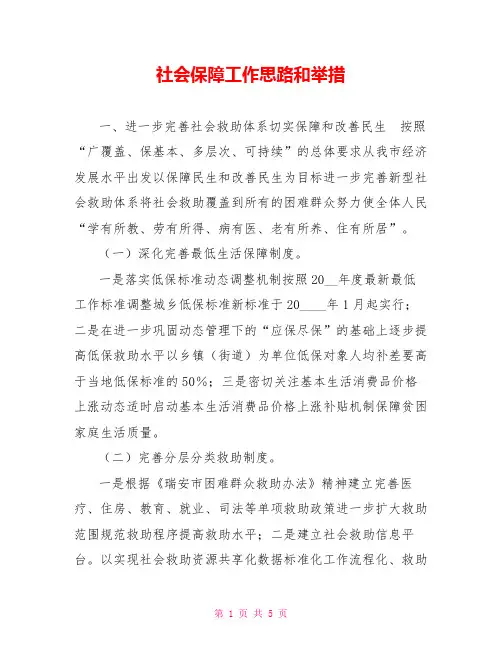 社会保障工作思路和举措

一、进一步完善社会救助体系切实保障和改善民生 按照“广覆盖、保基本、多层次、可持续”的总体要求从我市经济发展水平出发以保障民生和改善民生为目标进一步完善新型社会救助体系将社会救助覆盖到所有的困难群众努力使全体人民“学有所教、劳有所得、病有医、老有所养、住有所居”。

（一）深化完善最低生活保障制度。

一是落实低保标准动态调整机制按照20__年度最新最低工作标准调整城乡低保标准新标准于20____年1月起实行；二是在进一步巩固动态管理下的“应保尽保”的基础上逐步提高低保救助水平以乡镇（街道）为单位低保对象人均补差要高于当地低保标准的50%；三是密切关注基本生活消费品价格上涨动态适时启动基本生活消费品价格上涨补贴机制保障贫困家庭生活质量。

（二）完善分层分类救助制度。

一是根据《瑞安市困难群众救助办法》精神建立完善医疗、住房、教育、就业、司法等单项救助政策进一步扩大救助范围规范救助程序提高救助水平；二是建立社会救助信息平台。以实现社会救助资源共享化数据标准化工作流程化、救助

第 1 页 共 5 页